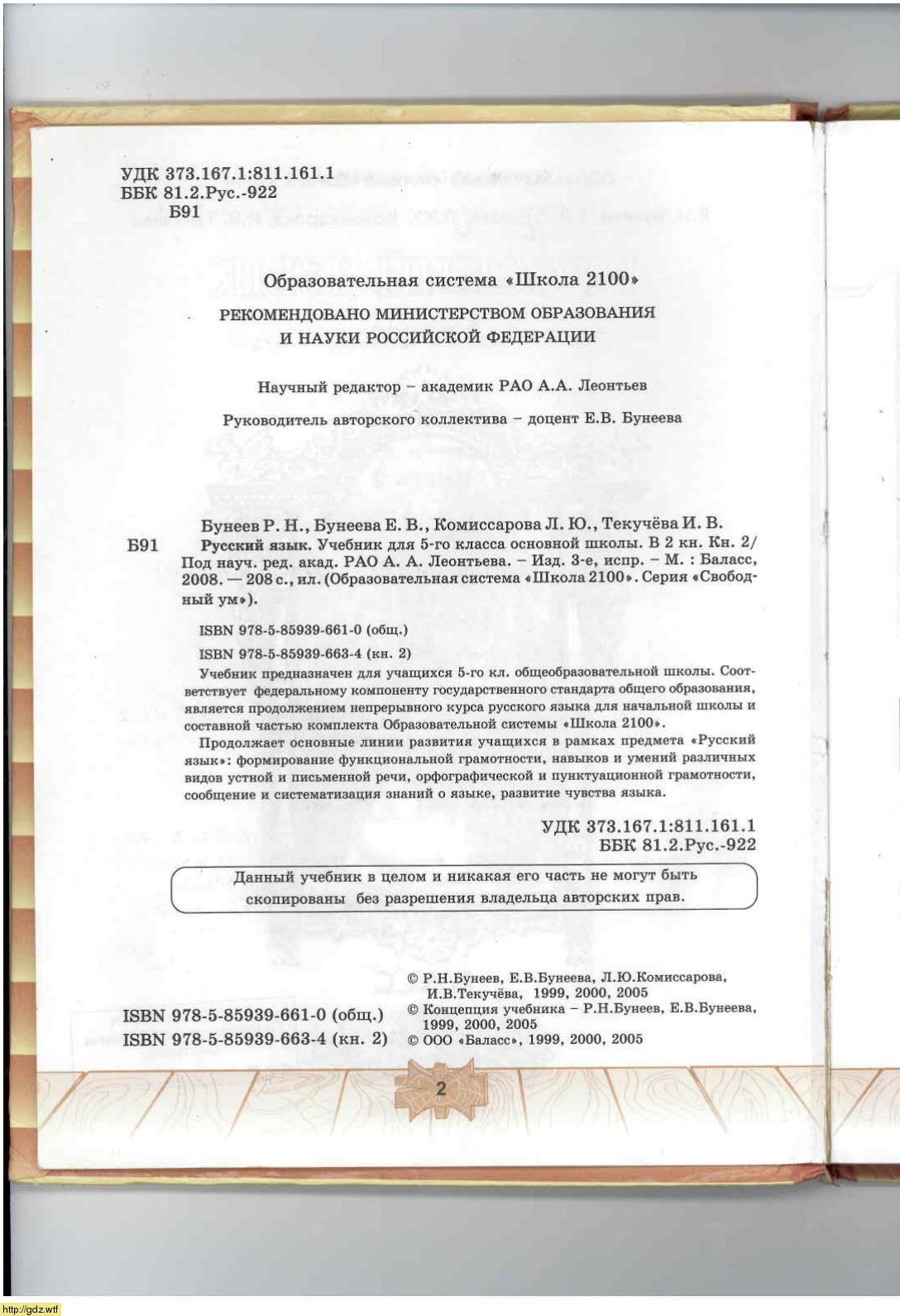 УДК 373.167.1:811.161.1
ББК 81.2.Рус.-922
Б91

Образовательная система «Школа 2100»

РЕКОМЕНДОВАНО МИНИСТЕРСТВОМ ОБРАЗОВАНИЯ И НАУКИ РОССИЙСКОЙ ФЕДЕРАЦИИ

Научный редактор – академик РАО А.А. Леонтьев

Руководитель авторского коллектива – доцент Е.В. Бунеева

Бунеев Р. Н., Бунеева Е. В., Комиссарова Л. Ю., Текучёва И. В.
Б91 Русский язык. Учебник для 5-го класса основной школы. В 2 кн. Кн. 2/ Под науч. ред. акад. РАО А. А. Леонтьева. – Изд. 3-е, испр. – М. : Баласс, 2008. — 208 с., ил. (Образовательная система «Школа 2100». Серия «Свободный ум»).

ISBN 978-5-85939-661-0 (общ.)

ISBN 978-5-85939-663-4 (кн. 2)

Учебник предназначен для учащихся 5-го кл. общеобразовательной школы. Соответствует федеральному компоненту государственного стандарта общего образования, является продолжением непрерывного курса русского языка для начальной школы и составной частью комплекта Образовательной системы «Школа 2100».

Продолжает основные линии развития учащихся в рамках предмета «Русский язык»: формирование функциональной грамотности, навыков и умений различных видов устной и письменной речи, орфографической и пунктуационной грамотности, сообщение и систематизация знаний о языке, развитие чувства языка.

УДК 373.167.1:811.161.1
ББК 81.2.Рус.-922

Данный учебник в целом и никакая его часть не могут быть скопированы без разрешения владельца авторских прав.

ISBN 978-5-85939-661-0 (общ.)
ISBN 978-5-85939-663-4 (кн. 2)

© Р.Н.Бунеев, Е.В.Бунеева, Л.Ю.Комиссарова, И.В.Текучёва, 1999, 2000, 2005
© Концепция учебника – Р.Н.Бунеев, Е.В.Бунеева, 1999, 2000, 2005
© ООО «Баласс», 1999, 2000, 2005

2

http://gdz.wtf